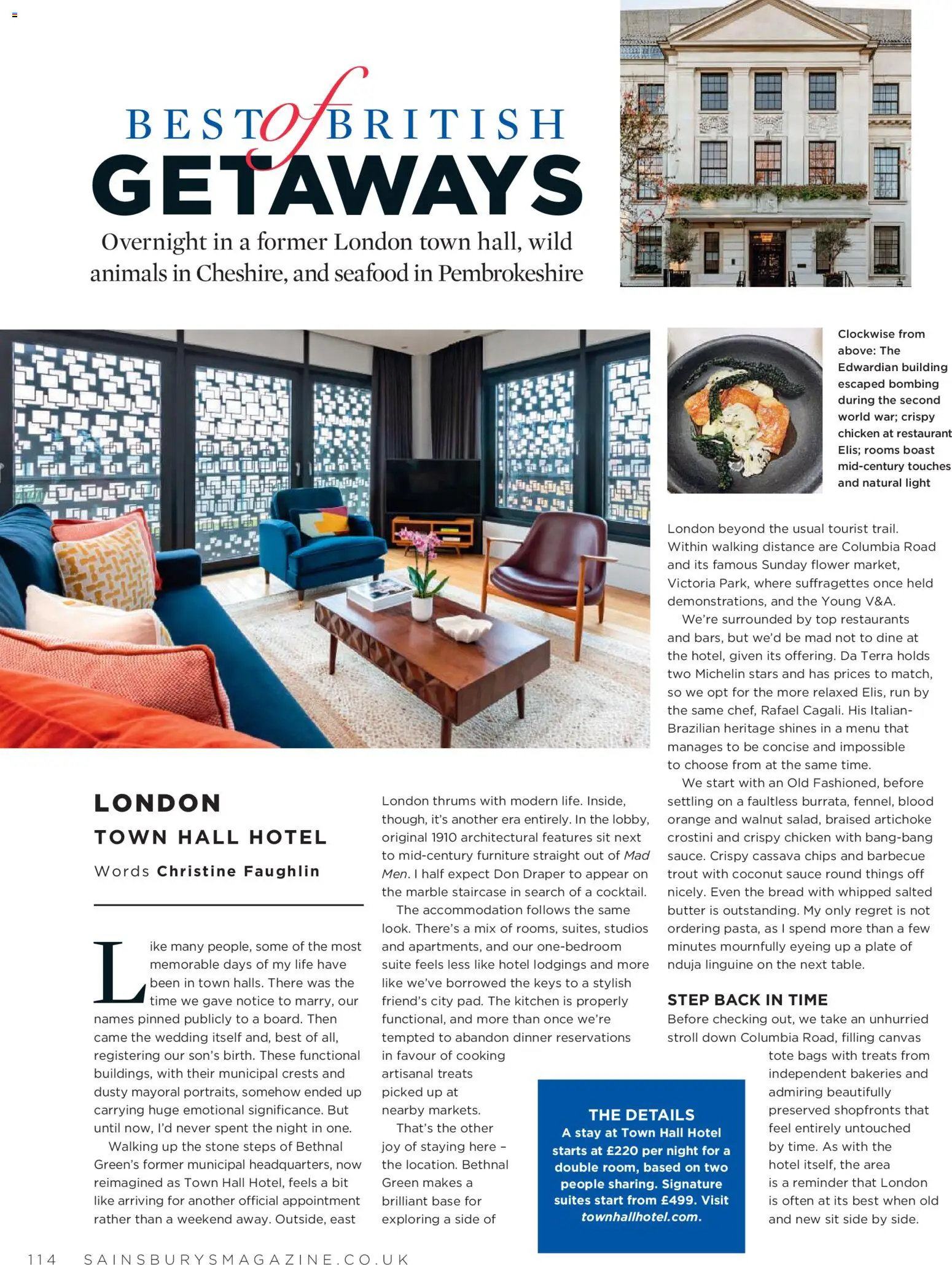 BEST of BRITISH GETAWAYS

Overnight in a former London town hall, wild animals in Cheshire, and seafood in Pembrokeshire

Clockwise from above: The Edwardian building escaped bombing during the second world war; crispy chicken at restaurant Elis; rooms boast mid-century touches and natural light

LONDON

TOWN HALL HOTEL

Words Christine Faughlin

Like many people, some of the most memorable days of my life have been in town halls. There was the time we gave notice to marry, our names pinned publicly to a board. Then came the wedding itself and, best of all, registering our son's birth. These functional buildings, with their municipal crests and dusty mayoral portraits, somehow ended up carrying huge emotional significance. But until now, I'd never spent the night in one.

Walking up the stone steps of Bethnal Green's former municipal headquarters, now reimagined as Town Hall Hotel, feels a bit like arriving for another official appointment rather than a weekend away. Outside, east London thrums with modern life. Inside, though, it's another era entirely. In the lobby, original 1910 architectural features sit next to mid-century furniture straight out of Mad Men. I half expect Don Draper to appear on the marble staircase in search of a cocktail.

The accommodation follows the same look. There's a mix of rooms, suites, studios and apartments, and our one-bedroom suite feels less like hotel lodgings and more like we've borrowed the keys to a stylish friend's city pad. The kitchen is properly functional, and more than once we're tempted to abandon dinner reservations in favour of cooking artisanal treats picked up at nearby markets.

That's the other joy of staying here – the location. Bethnal Green makes a brilliant base for exploring a side of London beyond the usual tourist trail. Within walking distance are Columbia Road and its famous Sunday flower market, Victoria Park, where suffragettes once held demonstrations, and the Young V&A.

We're surrounded by top restaurants and bars, but we'd be mad not to dine at the hotel, given its offering. Da Terra holds two Michelin stars and has prices to match, so we opt for the more relaxed Elis, run by the same chef, Rafael Cagali. His Italian-Brazilian heritage shines in a menu that manages to be concise and impossible to choose from at the same time.

We start with an Old Fashioned, before settling on a faultless burrata, fennel, blood orange and walnut salad, braised artichoke crostini and crispy chicken with bang-bang sauce. Crispy cassava chips and barbecue trout with coconut sauce round things off nicely. Even the bread with whipped salted butter is outstanding. My only regret is not ordering pasta, as I spend more than a few minutes mournfully eyeing up a plate of nduja linguine on the next table.

STEP BACK IN TIME
Before checking out, we take an unhurried stroll down Columbia Road, filling canvas tote bags with treats from independent bakeries and admiring beautifully preserved shopfronts that feel entirely untouched by time. As with the hotel itself, the area is a reminder that London is often at its best when old and new sit side by side.

THE DETAILS
A stay at Town Hall Hotel starts at £220 per night for a double room, based on two people sharing. Signature suites start from £499. Visit townhallhotel.com.

114 SAINSBURYSMAGAZINE.CO.UK